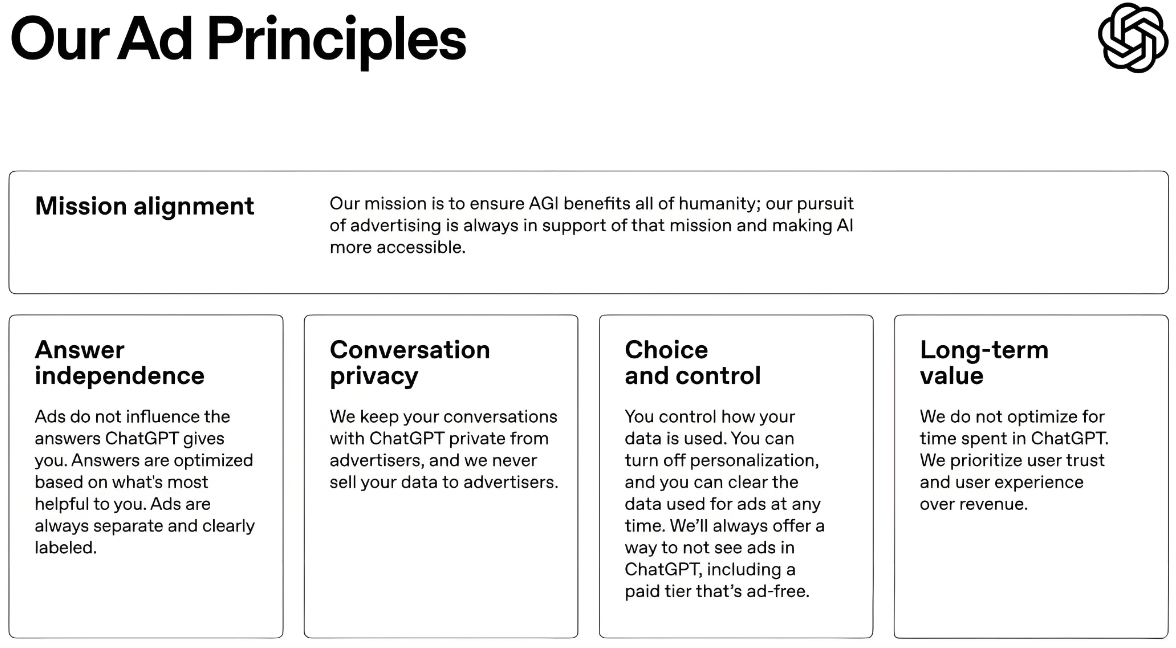 Our Ad Principles

Mission alignment

Our mission is to ensure AGI benefits all of humanity; our pursuit of advertising is always in support of that mission and making AI more accessible.

Answer independence

Ads do not influence the answers ChatGPT gives you. Answers are optimized based on what's most helpful to you. Ads are always separate and clearly labeled.

Conversation privacy

We keep your conversations with ChatGPT private from advertisers, and we never sell your data to advertisers.

Choice and control

You control how your data is used. You can turn off personalization, and you can clear the data used for ads at any time. We'll always offer a way to not see ads in ChatGPT, including a paid tier that's ad-free.

Long-term value

We do not optimize for time spent in ChatGPT. We prioritize user trust and user experience over revenue.